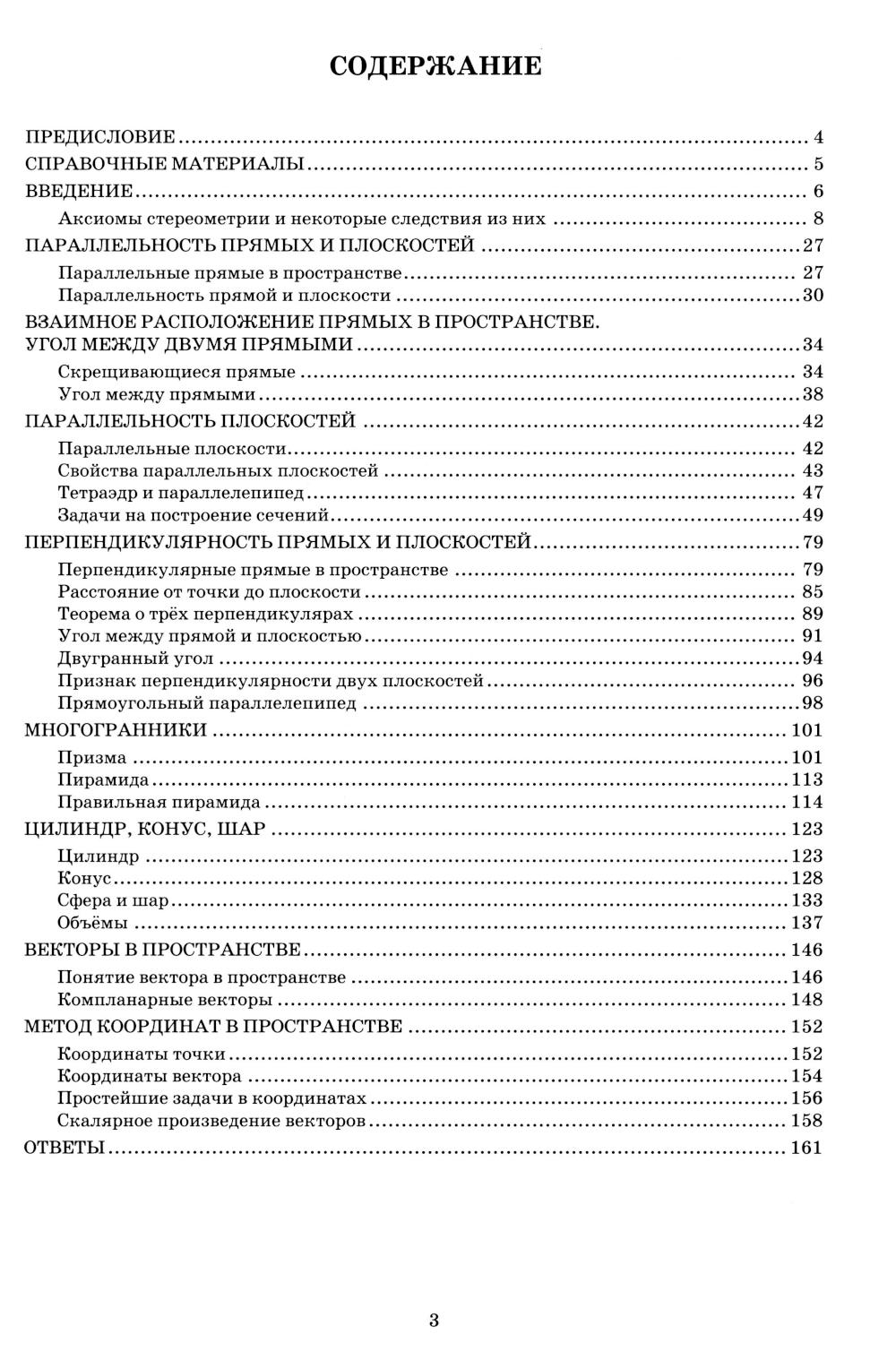 СОДЕРЖАНИЕ

ПРЕДИСЛОВИЕ ........ 4
СПРАВОЧНЫЕ МАТЕРИАЛЫ ........ 5
ВВЕДЕНИЕ ........ 6
Аксиомы стереометрии и некоторые следствия из них ........ 8
ПАРАЛЛЕЛЬНОСТЬ ПРЯМЫХ И ПЛОСКОСТЕЙ ........ 27
Параллельные прямые в пространстве ........ 27
Параллельность прямой и плоскости ........ 30
ВЗАИМНОЕ РАСПОЛОЖЕНИЕ ПРЯМЫХ В ПРОСТРАНСТВЕ. УГОЛ МЕЖДУ ДВУМЯ ПРЯМЫМИ ........ 34
Скрещивающиеся прямые ........ 34
Угол между прямыми ........ 38
ПАРАЛЛЕЛЬНОСТЬ ПЛОСКОСТЕЙ ........ 42
Параллельные плоскости ........ 42
Свойства параллельных плоскостей ........ 43
Тетраэдр и параллелепипед ........ 47
Задачи на построение сечений ........ 49
ПЕРПЕНДИКУЛЯРНОСТЬ ПРЯМЫХ И ПЛОСКОСТЕЙ ........ 79
Перпендикулярные прямые в пространстве ........ 79
Расстояние от точки до плоскости ........ 85
Теорема о трёх перпендикулярах ........ 89
Угол между прямой и плоскостью ........ 91
Двугранный угол ........ 94
Признак перпендикулярности двух плоскостей ........ 96
Прямоугольный параллелепипед ........ 98
МНОГОГРАННИКИ ........ 101
Призма ........ 101
Пирамида ........ 113
Правильная пирамида ........ 114
ЦИЛИНДР, КОНУС, ШАР ........ 123
Цилиндр ........ 123
Конус ........ 128
Сфера и шар ........ 133
Объёмы ........ 137
ВЕКТОРЫ В ПРОСТРАНСТВЕ ........ 146
Понятие вектора в пространстве ........ 146
Компланарные векторы ........ 148
МЕТОД КООРДИНАТ В ПРОСТРАНСТВЕ ........ 152
Координаты точки ........ 152
Координаты вектора ........ 154
Простейшие задачи в координатах ........ 156
Скалярное произведение векторов ........ 158
ОТВЕТЫ ........ 161

3